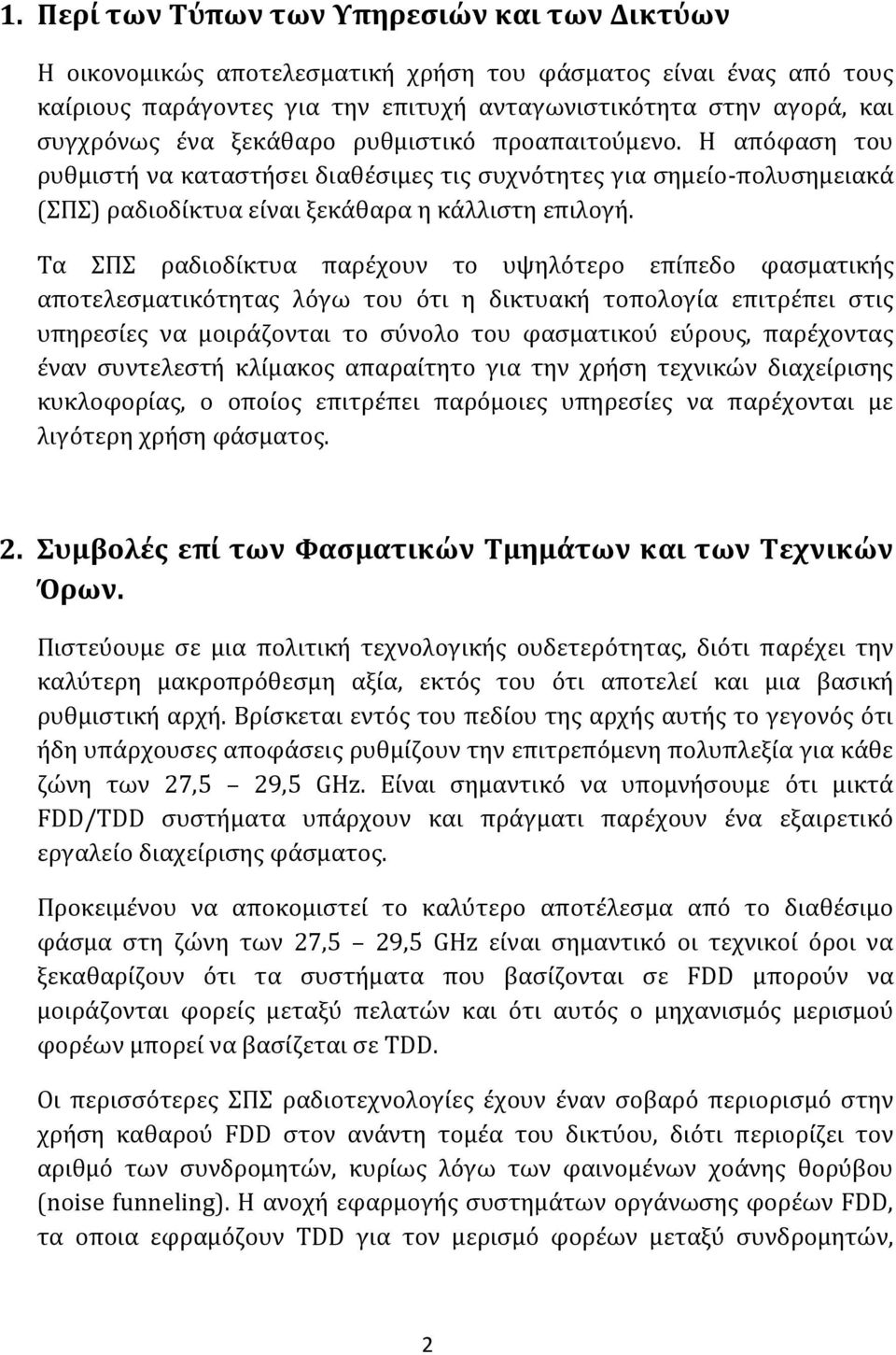 1. Περί των Τύπων των Υπηρεσιών και των Δικτύων

Η οικονομικώς αποτελεσματική χρήση του φάσματος είναι ένας από τους καίριους παράγοντες για την επιτυχή ανταγωνιστικότητα στην αγορά, και συγχρόνως ένα ξεκάθαρο ρυθμιστικό προαπαιτούμενο. Η απόφαση του ρυθμιστή να καταστήσει διαθέσιμες τις συχνότητες για σημείο-πολυσημειακά (ΣΠΣ) ραδιοδίκτυα είναι ξεκάθαρα η κάλλιστη επιλογή.

Τα ΣΠΣ ραδιοδίκτυα παρέχουν το υψηλότερο επίπεδο φασματικής αποτελεσματικότητας λόγω του ότι η δικτυακή τοπολογία επιτρέπει στις υπηρεσίες να μοιράζονται το σύνολο του φασματικού εύρους, παρέχοντας έναν συντελεστή κλίμακος απαραίτητο για την χρήση τεχνικών διαχείρισης κυκλοφορίας, ο οποίος επιτρέπει παρόμοιες υπηρεσίες να παρέχονται με λιγότερη χρήση φάσματος.

2. Συμβολές επί των Φασματικών Τμημάτων και των Τεχνικών Όρων.

Πιστεύουμε σε μια πολιτική τεχνολογικής ουδετερότητας, διότι παρέχει την καλύτερη μακροπρόθεσμη αξία, εκτός του ότι αποτελεί και μια βασική ρυθμιστική αρχή. Βρίσκεται εντός του πεδίου της αρχής αυτής το γεγονός ότι ήδη υπάρχουσες αποφάσεις ρυθμίζουν την επιτρεπόμενη πολυπλεξία για κάθε ζώνη των 27,5 – 29,5 GHz. Είναι σημαντικό να υπομνήσουμε ότι μικτά FDD/TDD συστήματα υπάρχουν και πράγματι παρέχουν ένα εξαιρετικό εργαλείο διαχείρισης φάσματος.

Προκειμένου να αποκομιστεί το καλύτερο αποτέλεσμα από το διαθέσιμο φάσμα στη ζώνη των 27,5 – 29,5 GHz είναι σημαντικό οι τεχνικοί όροι να ξεκαθαρίζουν ότι τα συστήματα που βασίζονται σε FDD μπορούν να μοιράζονται φορείς μεταξύ πελατών και ότι αυτός ο μηχανισμός μερισμού φορέων μπορεί να βασίζεται σε TDD.

Οι περισσότερες ΣΠΣ ραδιοτεχνολογίες έχουν έναν σοβαρό περιορισμό στην χρήση καθαρού FDD στον ανάντη τομέα του δικτύου, διότι περιορίζει τον αριθμό των συνδρομητών, κυρίως λόγω των φαινομένων χοάνης θορύβου (noise funneling). Η ανοχή εφαρμογής συστημάτων οργάνωσης φορέων FDD, τα οποια εφραμόζουν TDD για τον μερισμό φορέων μεταξύ συνδρομητών,

2